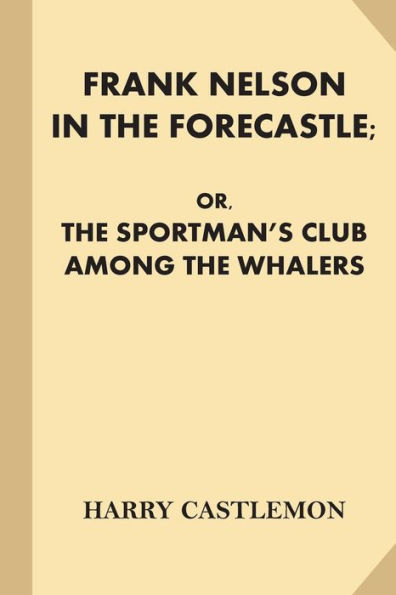 FRANK NELSON IN THE FORECASTLE;

OR,
THE SPORTMAN'S CLUB AMONG THE WHALERS

HARRY CASTLEMON